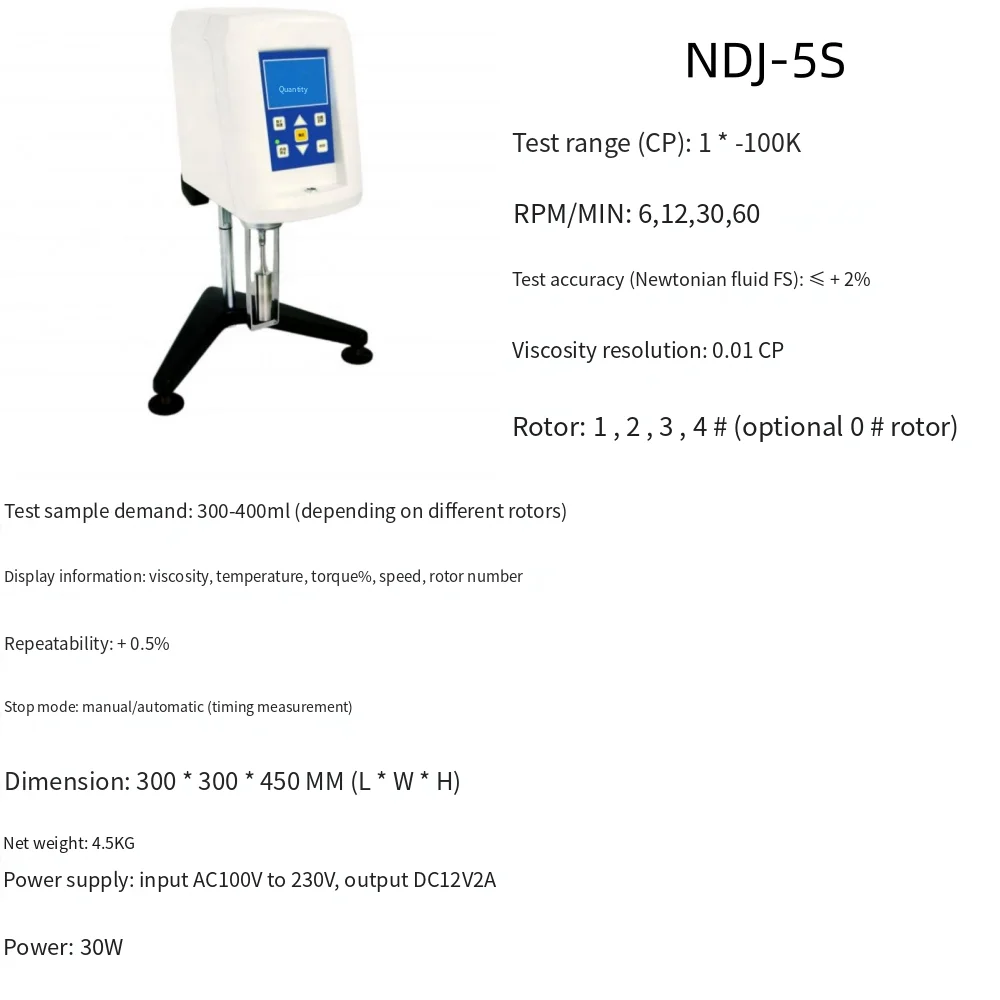 Quantity

NDJ-5S

Test range (CP): 1 * -100K

RPM/MIN: 6,12,30,60

Test accuracy (Newtonian fluid FS): ≤ + 2%

Viscosity resolution: 0.01 CP

Rotor: 1 , 2 , 3 , 4 # (optional 0 # rotor)

Test sample demand: 300-400ml (depending on different rotors)

Display information: viscosity, temperature, torque%, speed, rotor number

Repeatability: + 0.5%

Stop mode: manual/automatic (timing measurement)

Dimension: 300 * 300 * 450 MM (L * W * H)

Net weight: 4.5KG

Power supply: input AC100V to 230V, output DC12V2A

Power: 30W